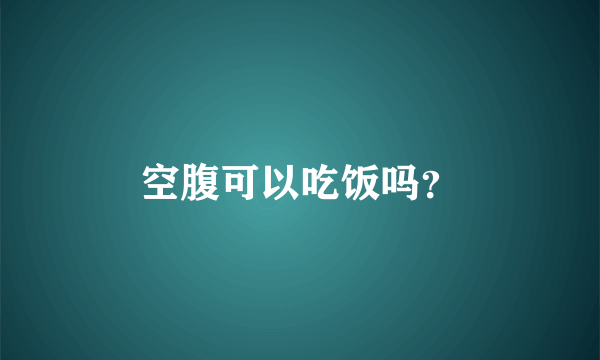 空腹可以吃饭吗?